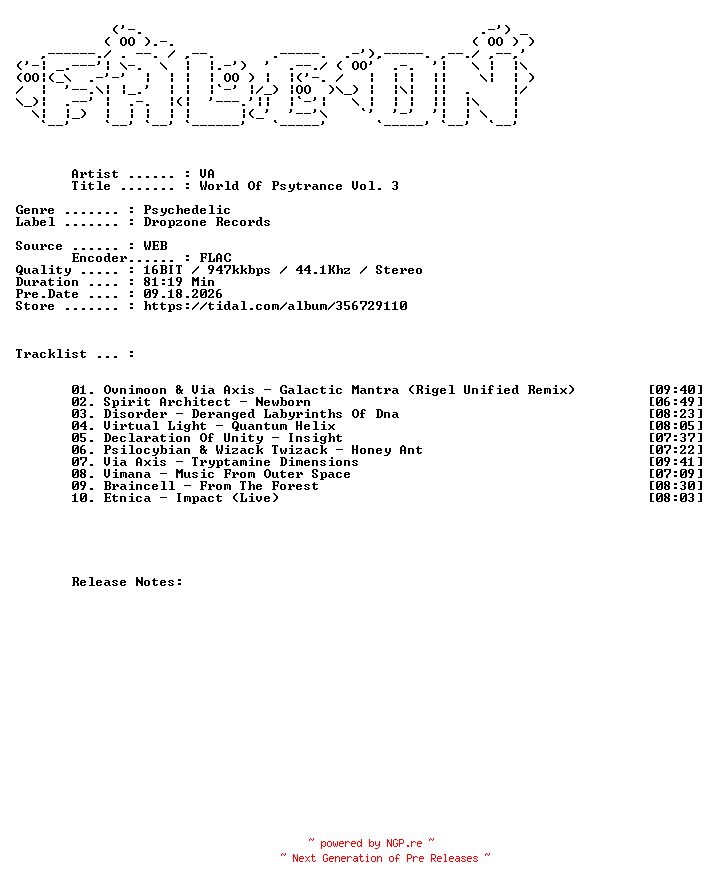 Artist ...... : VA
Title ....... : World Of Psytrance Vol. 3

Genre ....... : Psychedelic
Label ....... : Dropzone Records

Source ...... : WEB
Encoder...... : FLAC
Quality ..... : 16BIT / 947kkbps / 44.1Khz / Stereo
Duration .... : 81:19 Min
Pre.Date .... : 09.18.2026
Store ....... : https://tidal.com/album/356729110

Tracklist ... :

01. Ovnimoon & Via Axis - Galactic Mantra (Rigel Unified Remix) [09:40]
02. Spirit Architect - Newborn [06:49]
03. Disorder - Deranged Labyrinths Of Dna [08:23]
04. Virtual Light - Quantum Helix [08:05]
05. Declaration Of Unity - Insight [07:37]
06. Psilocybian & Wizack Twizack - Honey Ant [07:22]
07. Via Axis - Tryptamine Dimensions [09:41]
08. Vimana - Music From Outer Space [07:09]
09. Braincell - From The Forest [08:30]
10. Etnica - Impact (Live) [08:03]

Release Notes:

~ powered by NGP.re ~
~ Next Generation of Pre Releases ~